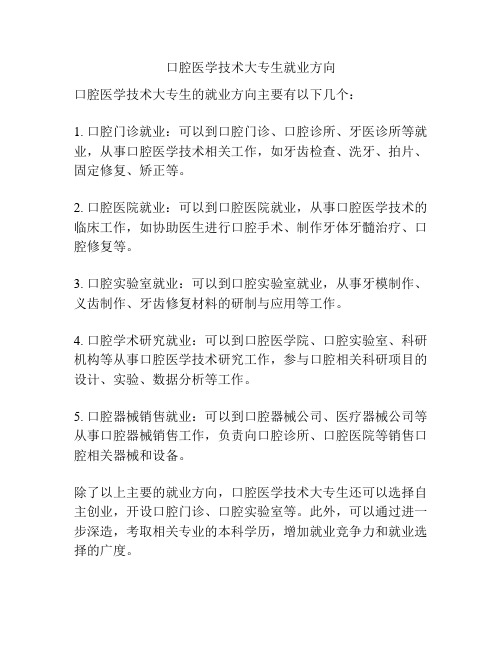 口腔医学技术大专生就业方向

口腔医学技术大专生的就业方向主要有以下几个：

1. 口腔门诊就业：可以到口腔门诊、口腔诊所、牙医诊所等就业，从事口腔医学技术相关工作，如牙齿检查、洗牙、拍片、固定修复、矫正等。

2. 口腔医院就业：可以到口腔医院就业，从事口腔医学技术的临床工作，如协助医生进行口腔手术、制作牙体牙髓治疗、口腔修复等。

3. 口腔实验室就业：可以到口腔实验室就业，从事牙模制作、义齿制作、牙齿修复材料的研制与应用等工作。

4. 口腔学术研究就业：可以到口腔医学院、口腔实验室、科研机构等从事口腔医学技术研究工作，参与口腔相关科研项目的设计、实验、数据分析等工作。

5. 口腔器械销售就业：可以到口腔器械公司、医疗器械公司等从事口腔器械销售工作，负责向口腔诊所、口腔医院等销售口腔相关器械和设备。

除了以上主要的就业方向，口腔医学技术大专生还可以选择自主创业，开设口腔门诊、口腔实验室等。此外，可以通过进一步深造，考取相关专业的本科学历，增加就业竞争力和就业选择的广度。